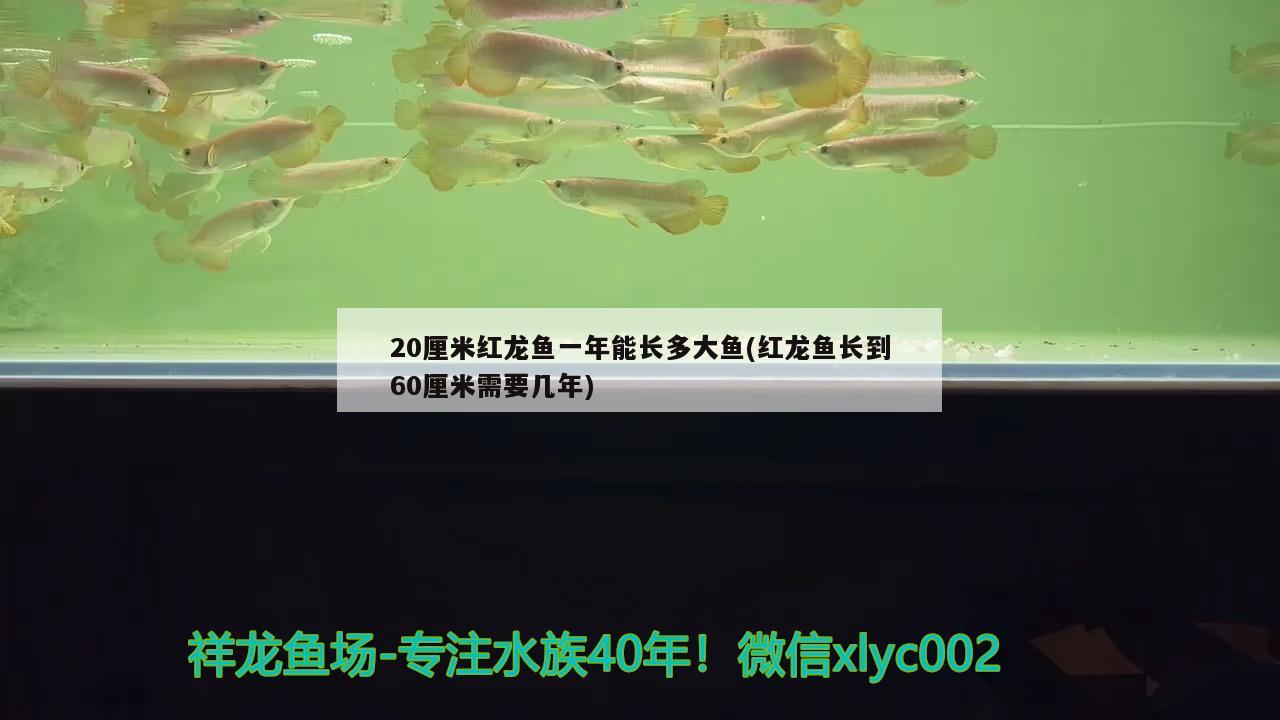 20厘米红龙鱼一年能长多大鱼(红龙鱼长到60厘米需要几年)

祥龙鱼场-专注水族40年！微信xlyc002